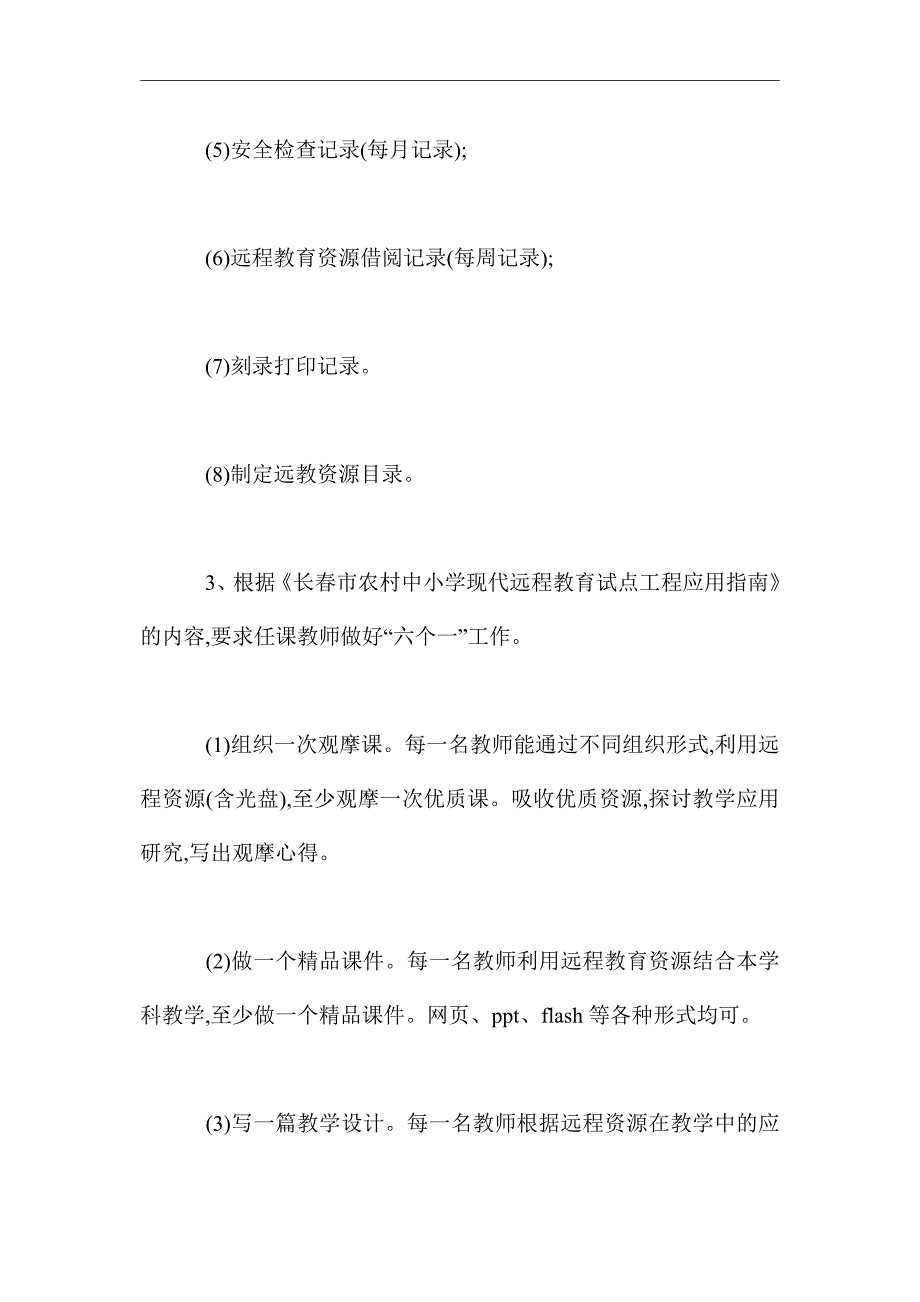 (5)安全检查记录(每月记录);

(6)远程教育资源借阅记录(每周记录);

(7)刻录打印记录。

(8)制定远教资源目录。

3、根据《长春市农村中小学现代远程教育试点工程应用指南》的内容,要求任课教师做好“六个一”工作。

(1)组织一次观摩课。每一名教师能通过不同组织形式,利用远程资源(含光盘),至少观摩一次优质课。吸收优质资源,探讨教学应用研究,写出观摩心得。

(2)做一个精品课件。每一名教师利用远程教育资源结合本学科教学,至少做一个精品课件。网页、ppt、flash 等各种形式均可。

(3)写一篇教学设计。每一名教师根据远程资源在教学中的应